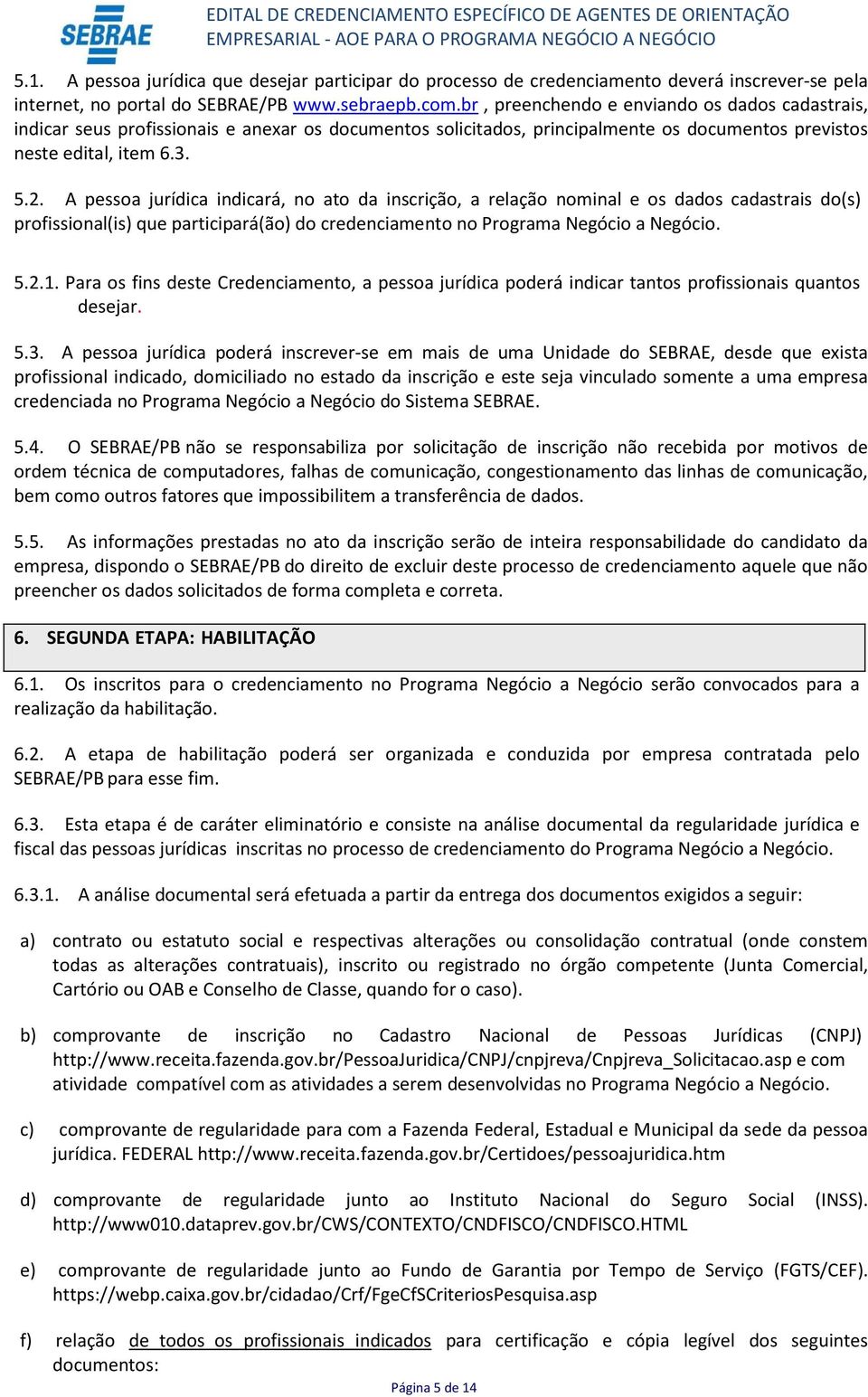 SEBRAE

EDITAL DE CREDENCIAMENTO ESPECÍFICO DE AGENTES DE ORIENTAÇÃO EMPRESARIAL - AOE PARA O PROGRAMA NEGÓCIO A NEGÓCIO

5.1. A pessoa jurídica que desejar participar do processo de credenciamento deverá inscrever-se pela internet, no portal do SEBRAE/PB www.sebraepb.com.br , preenchendo e enviando os dados cadastrais, indicar seus profissionais e anexar os documentos solicitados, principalmente os documentos previstos neste edital, item 6.3.

5.2. A pessoa jurídica indicará, no ato da inscrição, a relação nominal e os dados cadastrais do(s) profissional(is) que participará(ão) do credenciamento no Programa Negócio a Negócio.

5.2.1. Para os fins deste Credenciamento, a pessoa jurídica poderá indicar tantos profissionais quantos desejar.

5.3. A pessoa jurídica poderá inscrever-se em mais de uma Unidade do SEBRAE, desde que exista profissional indicado, domiciliado no estado da inscrição e este seja vinculado somente a uma empresa credenciada no Programa Negócio a Negócio do Sistema SEBRAE.

5.4. O SEBRAE/PB não se responsabiliza por solicitação de inscrição não recebida por motivos de ordem técnica de computadores, falhas de comunicação, congestionamento das linhas de comunicação, bem como outros fatores que impossibilitem a transferência de dados.

5.5. As informações prestadas no ato da inscrição serão de inteira responsabilidade do candidato da empresa, dispondo o SEBRAE/PB do direito de excluir deste processo de credenciamento aquele que não preencher os dados solicitados de forma completa e correta.

6. SEGUNDA ETAPA: HABILITAÇÃO

6.1. Os inscritos para o credenciamento no Programa Negócio a Negócio serão convocados para a realização da habilitação.

6.2. A etapa de habilitação poderá ser organizada e conduzida por empresa contratada pelo SEBRAE/PB para esse fim.

6.3. Esta etapa é de caráter eliminatório e consiste na análise documental da regularidade jurídica e fiscal das pessoas jurídicas inscritas no processo de credenciamento do Programa Negócio a Negócio.

6.3.1. A análise documental será efetuada a partir da entrega dos documentos exigidos a seguir:

a) contrato ou estatuto social e respectivas alterações ou consolidação contratual (onde constem todas as alterações contratuais), inscrito ou registrado no órgão competente (Junta Comercial, Cartório ou OAB e Conselho de Classe, quando for o caso).

b) comprovante de inscrição no Cadastro Nacional de Pessoas Jurídicas (CNPJ) http://www.receita.fazenda.gov.br/PessoaJuridica/CNPJ/cnpjreva/Cnpjreva_Solicitacao.asp e com atividade compatível com as atividades a serem desenvolvidas no Programa Negócio a Negócio.

c) comprovante de regularidade para com a Fazenda Federal, Estadual e Municipal da sede da pessoa jurídica. FEDERAL http://www.receita.fazenda.gov.br/Certidoes/pessoajuridica.htm

d) comprovante de regularidade junto ao Instituto Nacional do Seguro Social (INSS). http://www010.dataprev.gov.br/CWS/CONTEXTO/CNDFISCO/CNDFISCO.HTML

e) comprovante de regularidade junto ao Fundo de Garantia por Tempo de Serviço (FGTS/CEF). https://webp.caixa.gov.br/cidadao/Crf/FgeCfSCriteriosPesquisa.asp

f) relação de todos os profissionais indicados para certificação e cópia legível dos seguintes documentos:

Página 5 de 14